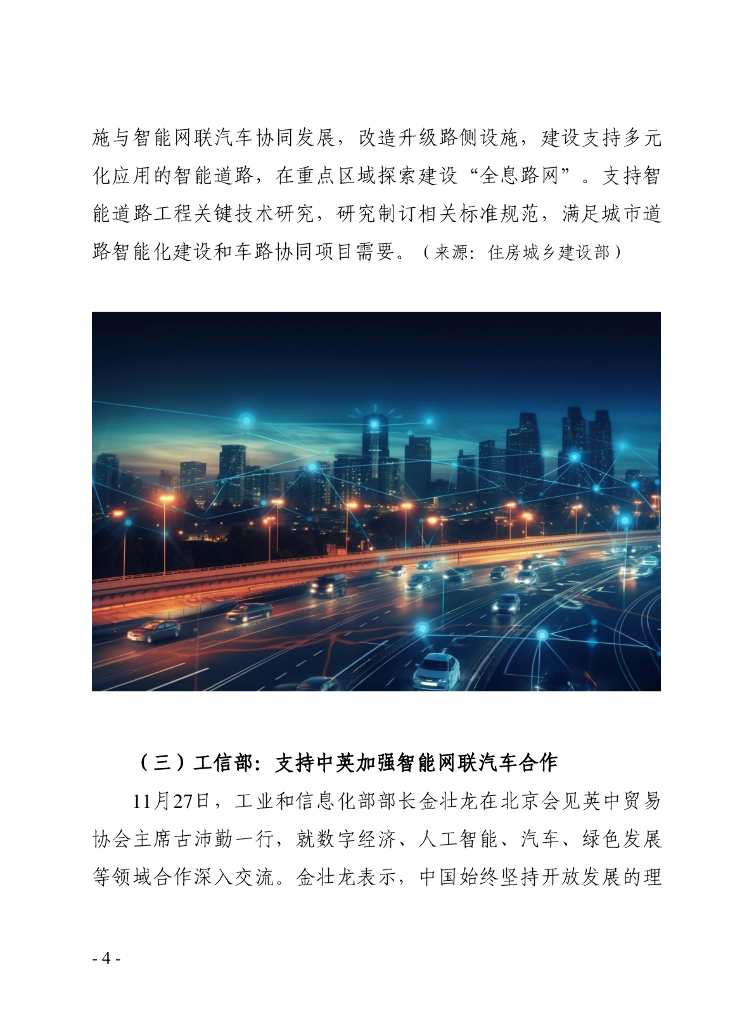 施与智能网联汽车协同发展，改造升级路侧设施，建设支持多元化应用的智能道路，在重点区域探索建设“全息路网”。支持智能道路工程关键技术研究，研究制订相关标准规范，满足城市道路智能化建设和车路协同项目需要。（来源：住房城乡建设部）

（三）工信部：支持中英加强智能网联汽车合作

11月27日，工业和信息化部部长金壮龙在北京会见英中贸易协会主席古沛勤一行，就数字经济、人工智能、汽车、绿色发展等领域合作深入交流。金壮龙表示，中国始终坚持开放发展的理

- 4 -